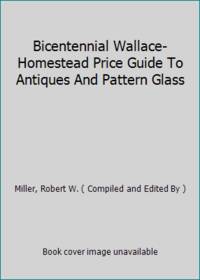 Bicentennial Wallace-Homestead Price Guide To Antiques And Pattern Glass

Miller, Robert W. ( Compiled and Edited By )

Book cover image unavailable